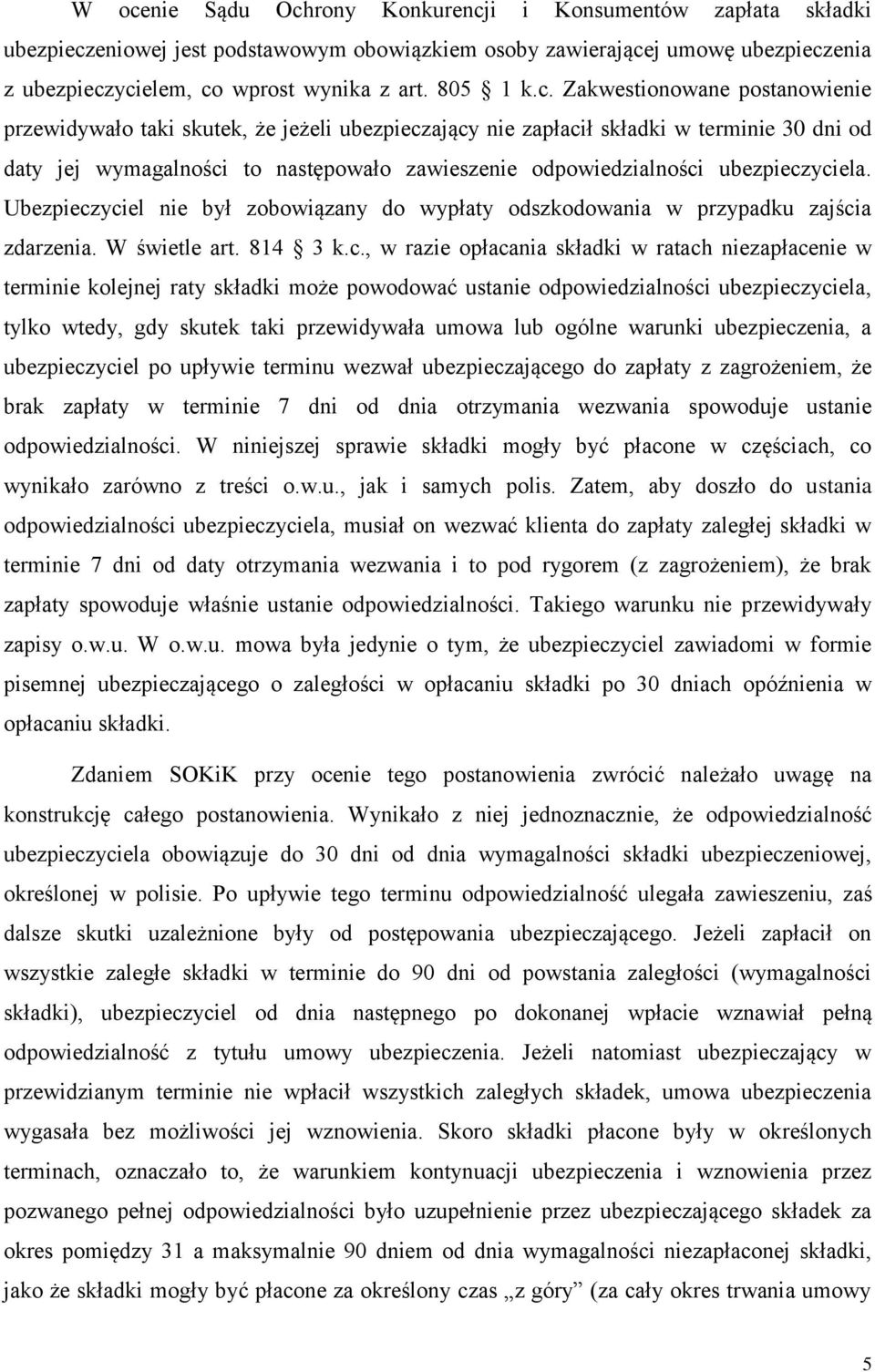 W ocenie Sądu Ochrony Konkurencji i Konsumentów zapłata składki ubezpieczeniowej jest podstawowym obowiązkiem osoby zawierającej umowę ubezpieczenia z ubezpieczycielem, co wprost wynika z art. 805 1 k.c. Zakwestionowane postanowienie przewidywało taki skutek, że jeżeli ubezpieczający nie zapłacił składki w terminie 30 dni od daty jej wymagalności to następowało zawieszenie odpowiedzialności ubezpieczyciela. Ubezpieczyciel nie był zobowiązany do wypłaty odszkodowania w przypadku zajścia zdarzenia. W świetle art. 814 3 k.c., w razie opłacania składki w ratach niezapłacenie w terminie kolejnej raty składki może powodować ustanie odpowiedzialności ubezpieczyciela, tylko wtedy, gdy skutek taki przewidywała umowa lub ogólne warunki ubezpieczenia, a ubezpieczyciel po upływie terminu wezwał ubezpieczającego do zapłaty z zagrożeniem, że brak zapłaty w terminie 7 dni od dnia otrzymania wezwania spowoduje ustanie odpowiedzialności. W niniejszej sprawie składki mogły być płacone w częściach, co wynikało zarówno z treści o.w.u., jak i samych polis. Zatem, aby doszło do ustania odpowiedzialności ubezpieczyciela, musiał on wezwać klienta do zapłaty zaległej składki w terminie 7 dni od daty otrzymania wezwania i to pod rygorem (z zagrożeniem), że brak zapłaty spowoduje właśnie ustanie odpowiedzialności. Takiego warunku nie przewidywały zapisy o.w.u. W o.w.u. mowa była jedynie o tym, że ubezpieczyciel zawiadomi w formie pisemnej ubezpieczającego o zaległości w opłacaniu składki po 30 dniach opóźnienia w opłacaniu składki.

Zdaniem SOKiK przy ocenie tego postanowienia zwrócić należało uwagę na konstrukcję całego postanowienia. Wynikało z niej jednoznacznie, że odpowiedzialność ubezpieczyciela obowiązuje do 30 dni od dnia wymagalności składki ubezpieczeniowej, określonej w polisie. Po upływie tego terminu odpowiedzialność ulegała zawieszeniu, zaś dalsze skutki uzależnione były od postępowania ubezpieczającego. Jeżeli zapłacił on wszystkie zaległe składki w terminie do 90 dni od powstania zaległości (wymagalności składki), ubezpieczyciel od dnia następnego po dokonanej wpłacie wznawiał pełną odpowiedzialność z tytułu umowy ubezpieczenia. Jeżeli natomiast ubezpieczający w przewidzianym terminie nie wpłacił wszystkich zaległych składek, umowa ubezpieczenia wygasała bez możliwości jej wznowienia. Skoro składki płacone były w określonych terminach, oznaczało to, że warunkiem kontynuacji ubezpieczenia i wznowienia przez pozwanego pełnej odpowiedzialności było uzupełnienie przez ubezpieczającego składek za okres pomiędzy 31 a maksymalnie 90 dniem od dnia wymagalności niezapłaconej składki, jako że składki mogły być płacone za określony czas „z góry” (za cały okres trwania umowy

5